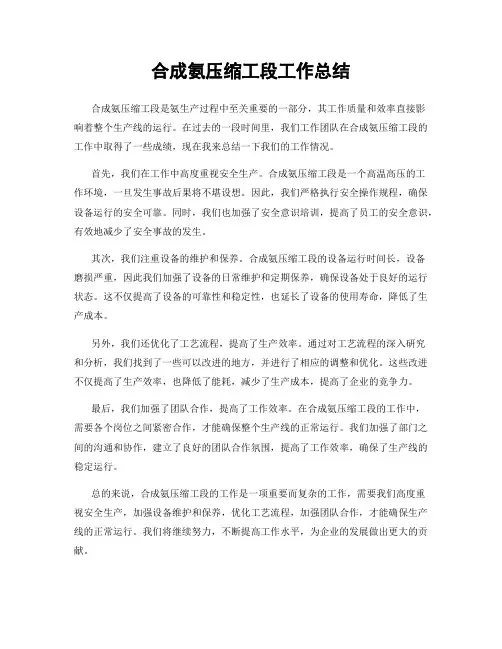 合成氨压缩工段工作总结

合成氨压缩工段是氨生产过程中至关重要的一部分，其工作质量和效率直接影响着整个生产线的运行。在过去的一段时间里，我们工作团队在合成氨压缩工段的工作中取得了一些成绩，现在我来总结一下我们的工作情况。

首先，我们在工作中高度重视安全生产。合成氨压缩工段是一个高温高压的工作环境，一旦发生事故后果将不堪设想。因此，我们严格执行安全操作规程，确保设备运行的安全可靠。同时，我们也加强了安全意识培训，提高了员工的安全意识，有效地减少了安全事故的发生。

其次，我们注重设备的维护和保养。合成氨压缩工段的设备运行时间长，设备磨损严重，因此我们加强了设备的日常维护和定期保养，确保设备处于良好的运行状态。这不仅提高了设备的可靠性和稳定性，也延长了设备的使用寿命，降低了生产成本。

另外，我们还优化了工艺流程，提高了生产效率。通过对工艺流程的深入研究和分析，我们找到了一些可以改进的地方，并进行了相应的调整和优化。这些改进不仅提高了生产效率，也降低了能耗，减少了生产成本，提高了企业的竞争力。

最后，我们加强了团队合作，提高了工作效率。在合成氨压缩工段的工作中，需要各个岗位之间紧密合作，才能确保整个生产线的正常运行。我们加强了部门之间的沟通和协作，建立了良好的团队合作氛围，提高了工作效率，确保了生产线的稳定运行。

总的来说，合成氨压缩工段的工作是一项重要而复杂的工作，需要我们高度重视安全生产，加强设备维护和保养，优化工艺流程，加强团队合作，才能确保生产线的正常运行。我们将继续努力，不断提高工作水平，为企业的发展做出更大的贡献。